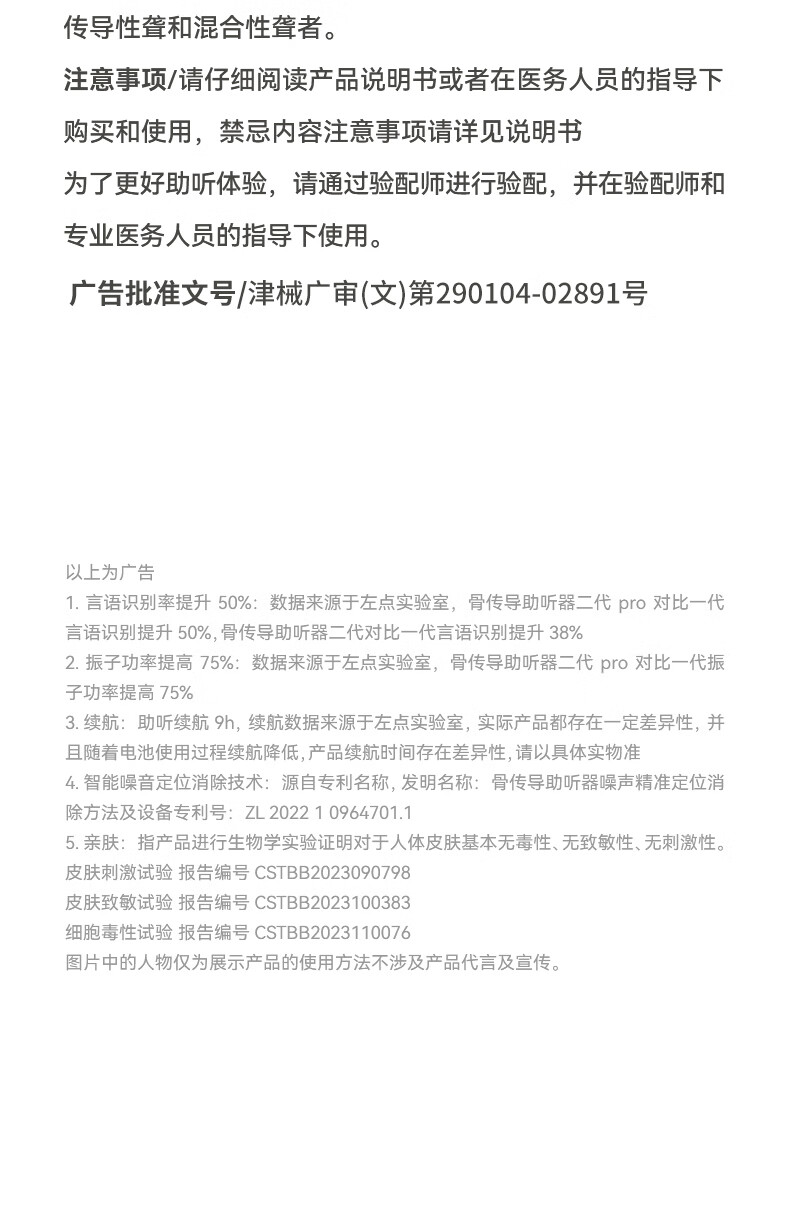 传导性聋和混合性聋者。

注意事项/请仔细阅读产品说明书或者在医务人员的指导下购买和使用，禁忌内容注意事项请详见说明书

为了更好助听体验，请通过验配师进行验配，并在验配师和专业医务人员的指导下使用。

广告批准文号/津械广审(文)第290104-02891号

以上为广告
1. 言语识别率提升 50%：数据来源于左点实验室，骨传导助听器二代 pro 对比一代言语识别提升 50%，骨传导助听器二代对比一代言语识别提升 38%
2. 振子功率提高 75%：数据来源于左点实验室，骨传导助听器二代 pro 对比一代振子功率提高 75%
3. 续航：助听续航 9h，续航数据来源于左点实验室，实际产品都存在一定差异性，并且随着电池使用过程续航降低，产品续航时间存在差异性，请以具体实物准
4. 智能噪音定位消除技术：源自专利名称，发明名称：骨传导助听器噪声精准定位消除方法及设备专利号：ZL 2022 1 0964701.1
5. 亲肤：指产品进行生物学实验证明对于人体皮肤基本无毒性、无致敏性、无刺激性。
皮肤刺激试验 报告编号 CSTBB2023090798
皮肤致敏试验 报告编号 CSTBB2023100383
细胞毒性试验 报告编号 CSTBB2023110076
图片中的人物仅为展示产品的使用方法不涉及产品代言及宣传。